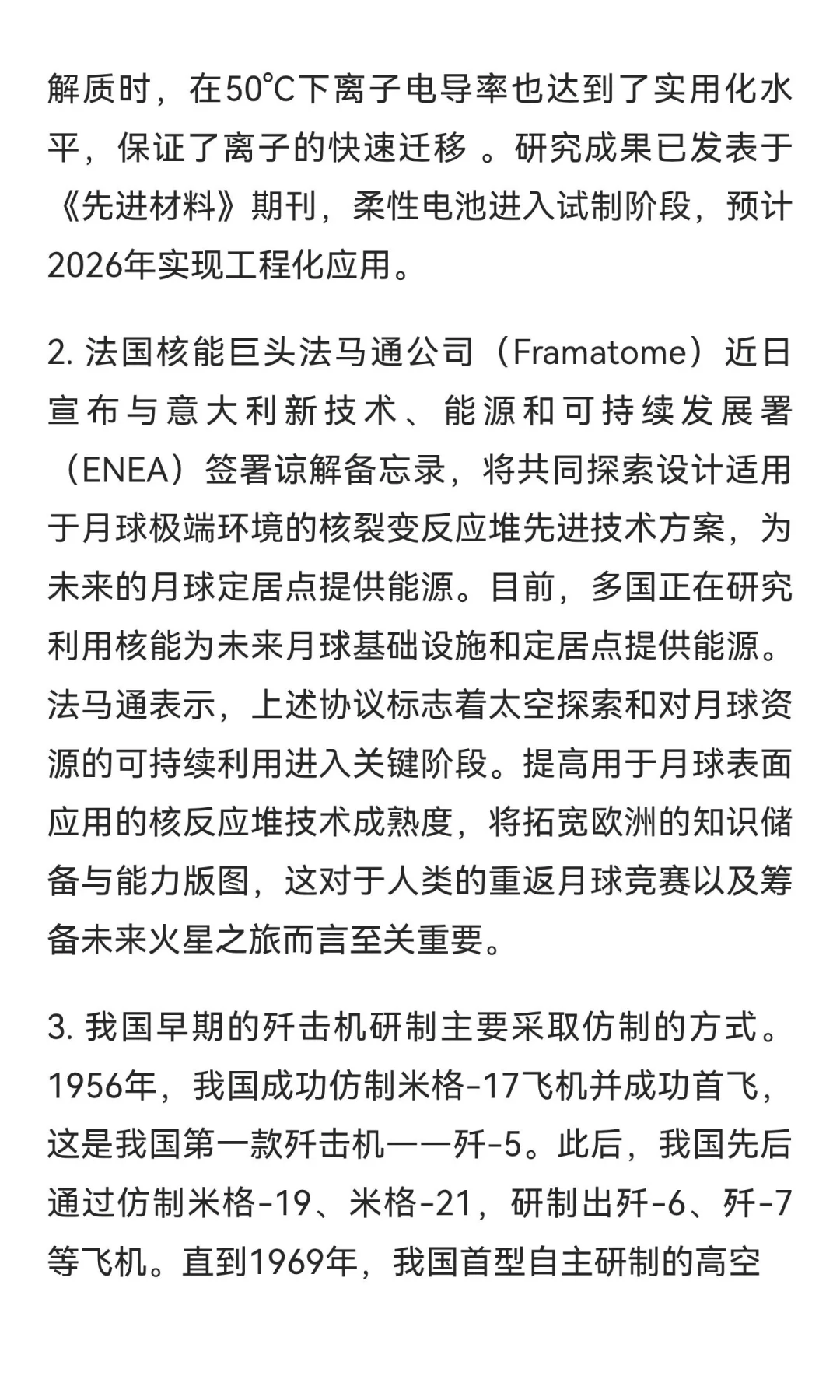 解质时，在50℃下离子电导率也达到了实用化水平，保证了离子的快速迁移 。研究成果已发表于《先进材料》期刊，柔性电池进入试制阶段，预计2026年实现工程化应用。

2. 法国核能巨头法马通公司（Framatome）近日宣布与意大利新技术、能源和可持续发展署（ENEA）签署谅解备忘录，将共同探索设计适用于月球极端环境的核裂变反应堆先进技术方案，为未来的月球定居点提供能源。目前，多国正在研究利用核能为未来月球基础设施和定居点提供能源。法马通表示，上述协议标志着太空探索和对月球资源的可持续利用进入关键阶段。提高用于月球表面应用的核反应堆技术成熟度，将拓宽欧洲的知识储备与能力版图，这对于人类的重返月球竞赛以及筹备未来火星之旅而言至关重要。

3. 我国早期的歼击机研制主要采取仿制的方式。1956年，我国成功仿制米格-17飞机并成功首飞，这是我国第一款歼击机——歼-5。此后，我国先后通过仿制米格-19、米格-21，研制出歼-6、歼-7等飞机。直到1969年，我国首型自主研制的高空